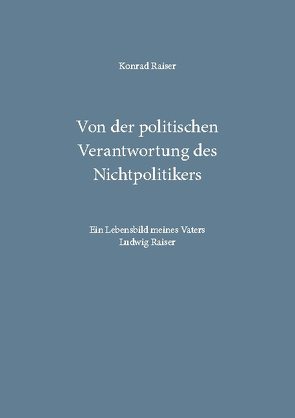 Konrad Raiser

Von der politischen Verantwortung des Nichtpolitikers

Ein Lebensbild meines Vaters Ludwig Raiser